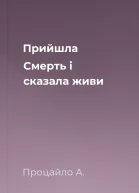 Прийшла

Смерть і сказала живи

Процайло А.